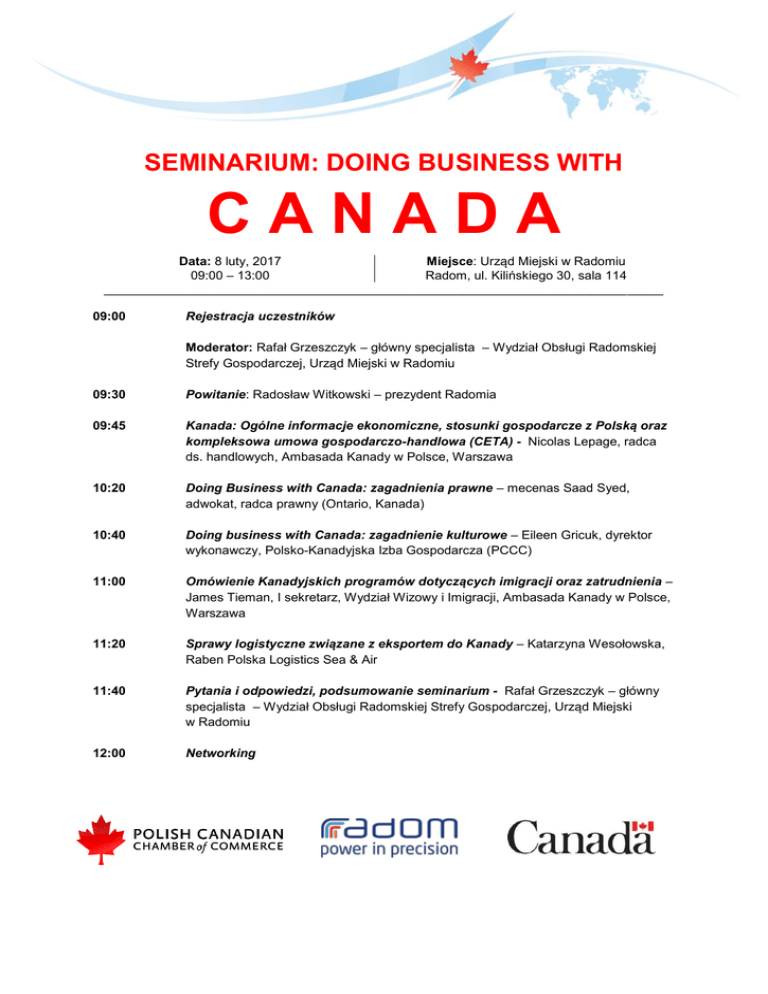 SEMINARIUM: DOING BUSINESS WITH

CANADA

Data: 8 luty, 2017
09:00 – 13:00

Miejsce: Urząd Miejski w Radomiu
Radom, ul. Kilińskiego 30, sala 114

09:00 Rejestracja uczestników

Moderator: Rafał Grzeszczyk – główny specjalista – Wydział Obsługi Radomskiej Strefy Gospodarczej, Urząd Miejski w Radomiu

09:30 Powitanie: Radosław Witkowski – prezydent Radomia

09:45 Kanada: Ogólne informacje ekonomiczne, stosunki gospodarcze z Polską oraz kompleksowa umowa gospodarczo-handlowa (CETA) - Nicolas Lepage, radca ds. handlowych, Ambasada Kanady w Polsce, Warszawa

10:20 Doing Business with Canada: zagadnienia prawne – mecenas Saad Syed, adwokat, radca prawny (Ontario, Kanada)

10:40 Doing business with Canada: zagadnienie kulturowe – Eileen Gricuk, dyrektor wykonawczy, Polsko-Kanadyjska Izba Gospodarcza (PCCC)

11:00 Omówienie Kanadyjskich programów dotyczących imigracji oraz zatrudnienia – James Tieman, I sekretarz, Wydział Wizowy i Imigracji, Ambasada Kanady w Polsce, Warszawa

11:20 Sprawy logistyczne związane z eksportem do Kanady – Katarzyna Wesołowska, Raben Polska Logistics Sea & Air

11:40 Pytania i odpowiedzi, podsumowanie seminarium - Rafał Grzeszczyk – główny specjalista – Wydział Obsługi Radomskiej Strefy Gospodarczej, Urząd Miejski w Radomiu

12:00 Networking

POLISH CANADIAN CHAMBER of COMMERCE

radom
power in precision

Canada